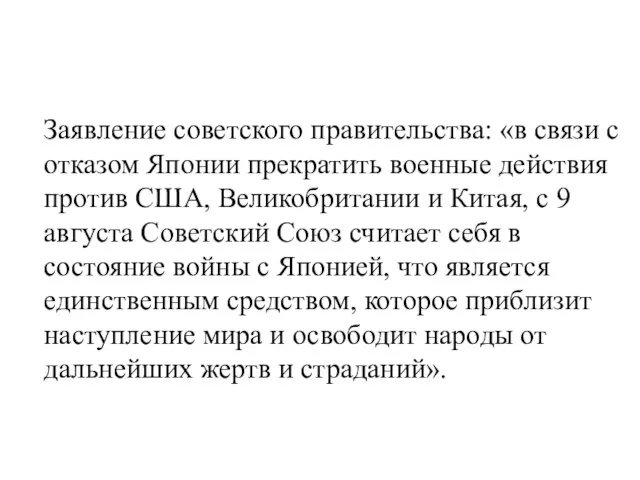 Заявление советского правительства: «в связи с отказом Японии прекратить военные действия против США, Великобритании и Китая, с 9 августа Советский Союз считает себя в состояние войны с Японией, что является единственным средством, которое приблизит наступление мира и освободит народы от дальнейших жертв и страданий».